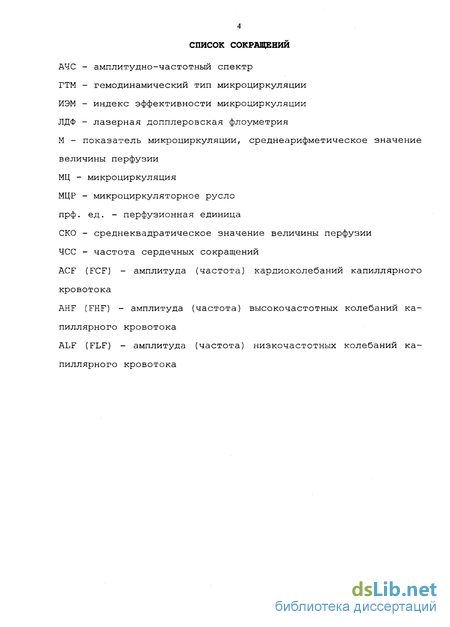 4

СПИСОК СОКРАЩЕНИЙ

АЧС - амплитудно-частотный спектр

ГТМ - гемодинамический тип микроциркуляции

ИЭМ - индекс эффективности микроциркуляции

ЛДФ - лазерная допплеровская флоуметрия

М - показатель микроциркуляции, среднеарифметическое значение величины перфузии

МЦ - микроциркуляция

МЦР - микроциркуляторное русло

прф. ед. - перфузионная единица

СКО - среднеквадратическое значение величины перфузии

ЧСС - частота сердечных сокращений

ACF (FCF) - амплитуда (частота) кардиоколебаний капиллярного кровотока

AHF (FHF) - амплитуда (частота) высокочастотных колебаний капиллярного кровотока

ALF (FLF) - амплитуда (частота) низкочастотных колебаний капиллярного кровотока

dsLib.net
библиотека диссертаций